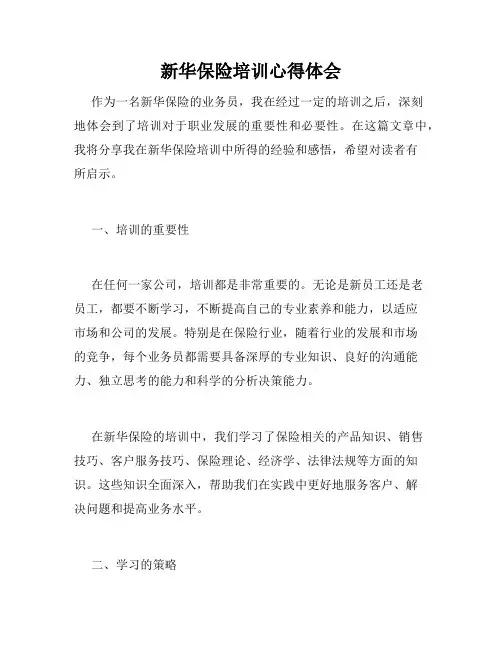 新华保险培训心得体会

作为一名新华保险的业务员，我在经过一定的培训之后，深刻地体会到了培训对于职业发展的重要性和必要性。在这篇文章中，我将分享我在新华保险培训中所得的经验和感悟，希望对读者有所启示。

一、培训的重要性

在任何一家公司，培训都是非常重要的。无论是新员工还是老员工，都要不断学习，不断提高自己的专业素养和能力，以适应市场和公司的发展。特别是在保险行业，随着行业的发展和市场的竞争，每个业务员都需要具备深厚的专业知识、良好的沟通能力、独立思考的能力和科学的分析决策能力。

在新华保险的培训中，我们学习了保险相关的产品知识、销售技巧、客户服务技巧、保险理论、经济学、法律法规等方面的知识。这些知识全面深入，帮助我们在实践中更好地服务客户、解决问题和提高业务水平。

二、学习的策略